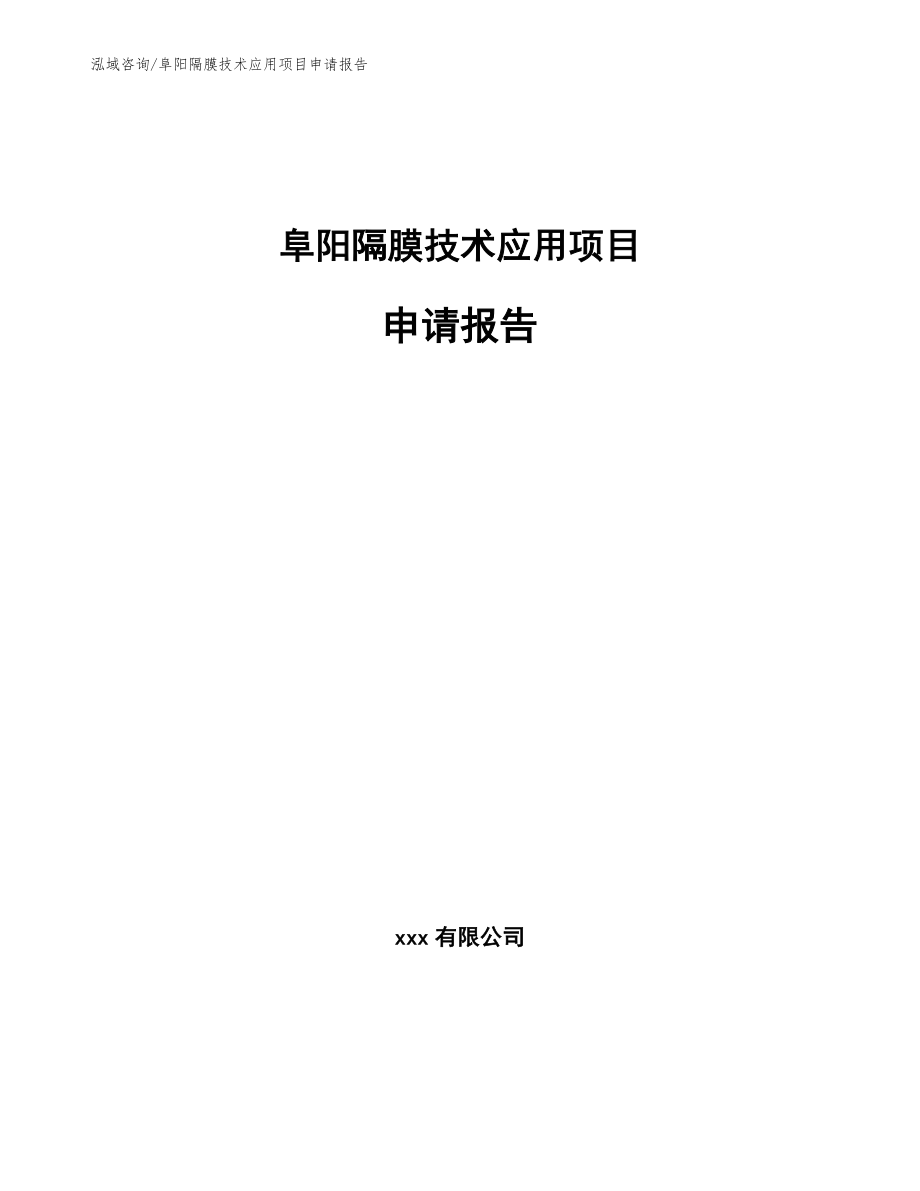 泓域咨询/阜阳隔膜技术应用项目申请报告

阜阳隔膜技术应用项目

申请报告

xxx 有限公司